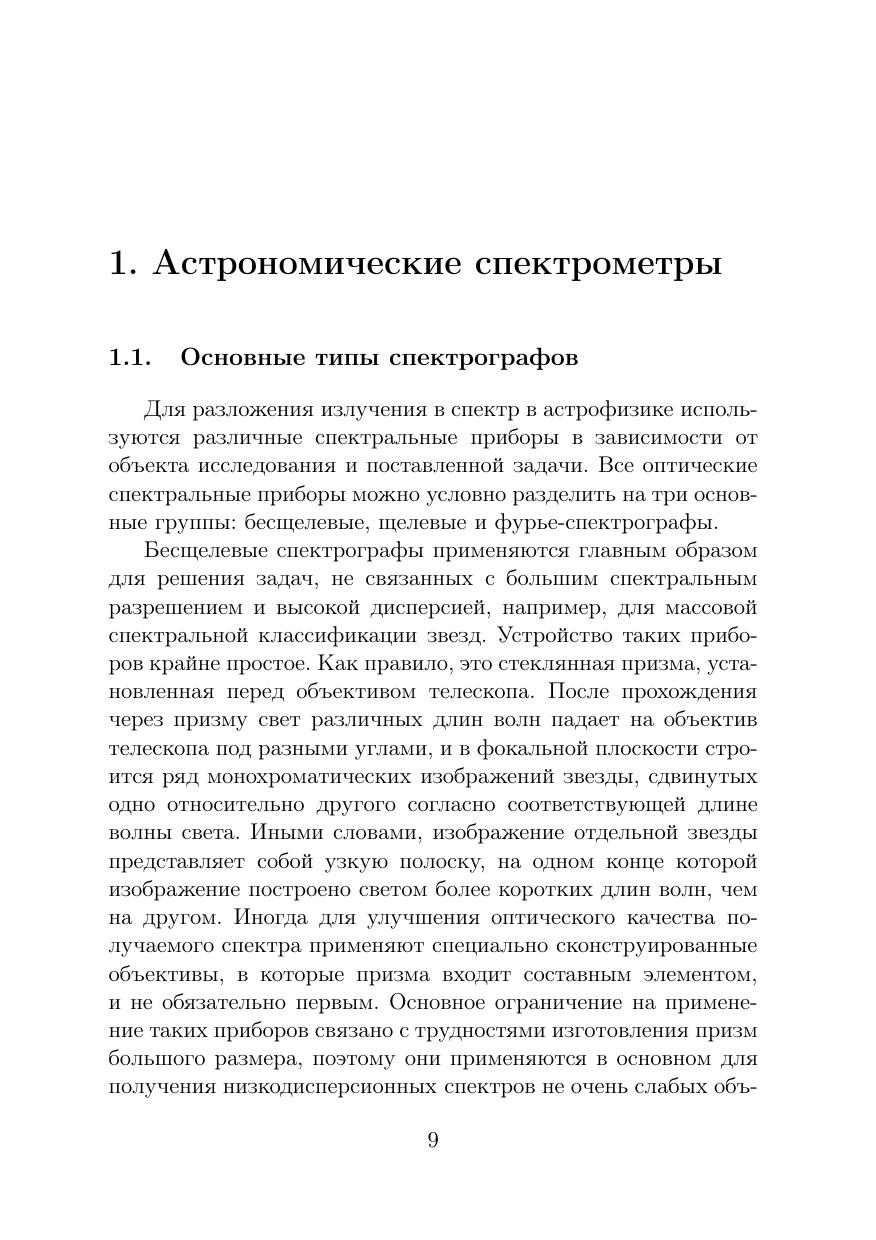 1. Астрономические спектрометры

1.1. Основные типы спектрографов

Для разложения излучения в спектр в астрофизике используются различные спектральные приборы в зависимости от объекта исследования и поставленной задачи. Все оптические спектральные приборы можно условно разделить на три основные группы: бесщелевые, щелевые и фурье-спектрографы.

Бесщелевые спектрографы применяются главным образом для решения задач, не связанных с большим спектральным разрешением и высокой дисперсией, например, для массовой спектральной классификации звезд. Устройство таких приборов крайне простое. Как правило, это стеклянная призма, установленная перед объективом телескопа. После прохождения через призму свет различных длин волн падает на объектив телескопа под разными углами, и в фокальной плоскости строится ряд монохроматических изображений звезды, сдвинутых одно относительно другого согласно соответствующей длине волны света. Иными словами, изображение отдельной звезды представляет собой узкую полоску, на одном конце которой изображение построено светом более коротких длин волн, чем на другом. Иногда для улучшения оптического качества получаемого спектра применяют специально сконструированные объективы, в которые призма входит составным элементом, и не обязательно первым. Основное ограничение на применение таких приборов связано с трудностями изготовления призм большого размера, поэтому они применяются в основном для получения низкодисперсионных спектров не очень слабых объ-

9